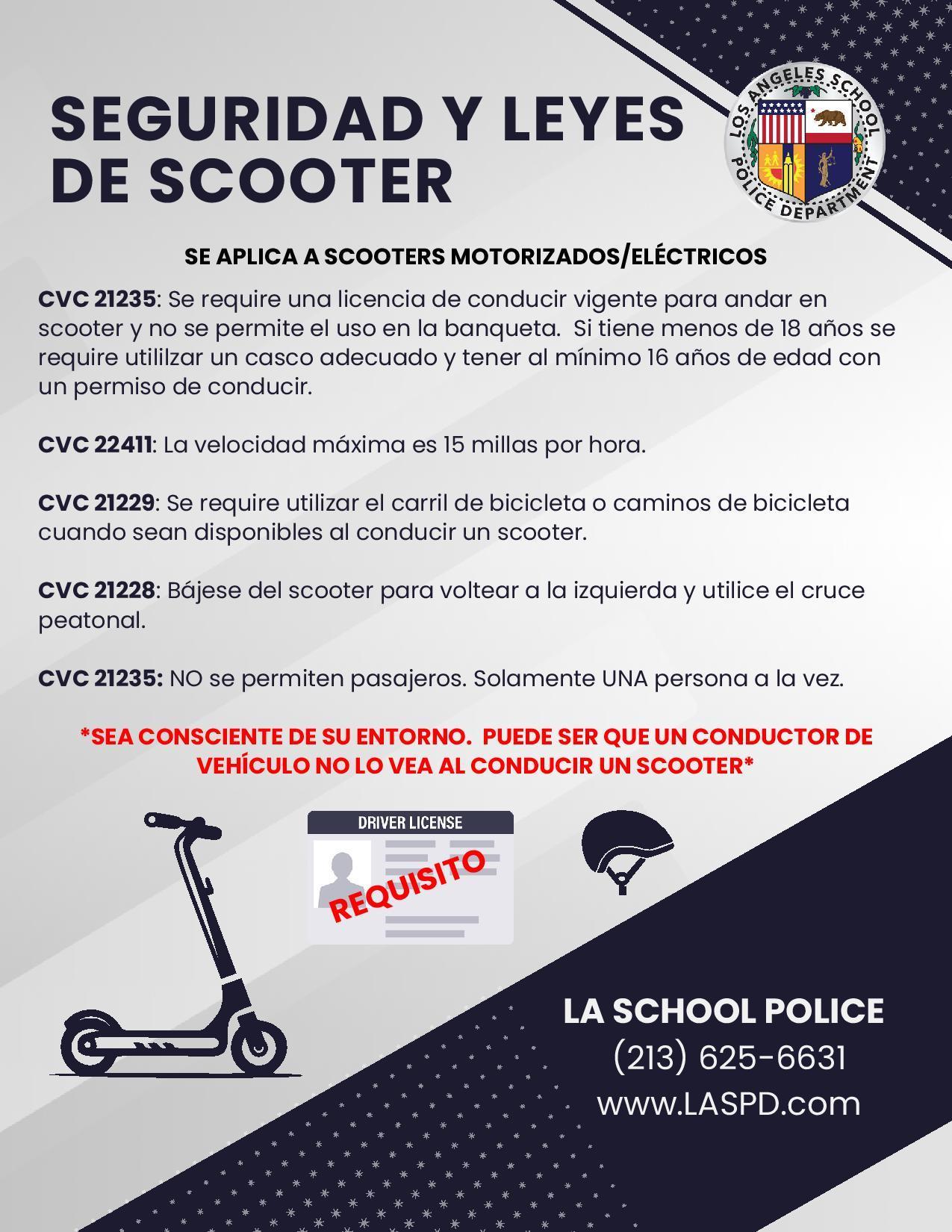 SEGURIDAD Y LEYES DE SCOOTER

LOS ANGELES SCHOOL POLICE DEPARTMENT

SE APLICA A SCOOTERS MOTORIZADOS/ELÉCTRICOS

CVC 21235: Se require una licencia de conducir vigente para andar en scooter y no se permite el uso en la banqueta. Si tiene menos de 18 años se require utililzar un casco adecuado y tener al mínimo 16 años de edad con un permiso de conducir.

CVC 22411: La velocidad máxima es 15 millas por hora.

CVC 21229: Se require utilizar el carril de bicicleta o caminos de bicicleta cuando sean disponibles al conducir un scooter.

CVC 21228: Bájese del scooter para voltear a la izquierda y utilice el cruce peatonal.

CVC 21235: NO se permiten pasajeros. Solamente UNA persona a la vez.

*SEA CONSCIENTE DE SU ENTORNO. PUEDE SER QUE UN CONDUCTOR DE VEHÍCULO NO LO VEA AL CONDUCIR UN SCOOTER*

DRIVER LICENSE

REQUISITO

LA SCHOOL POLICE
(213) 625-6631
www.LASPD.com